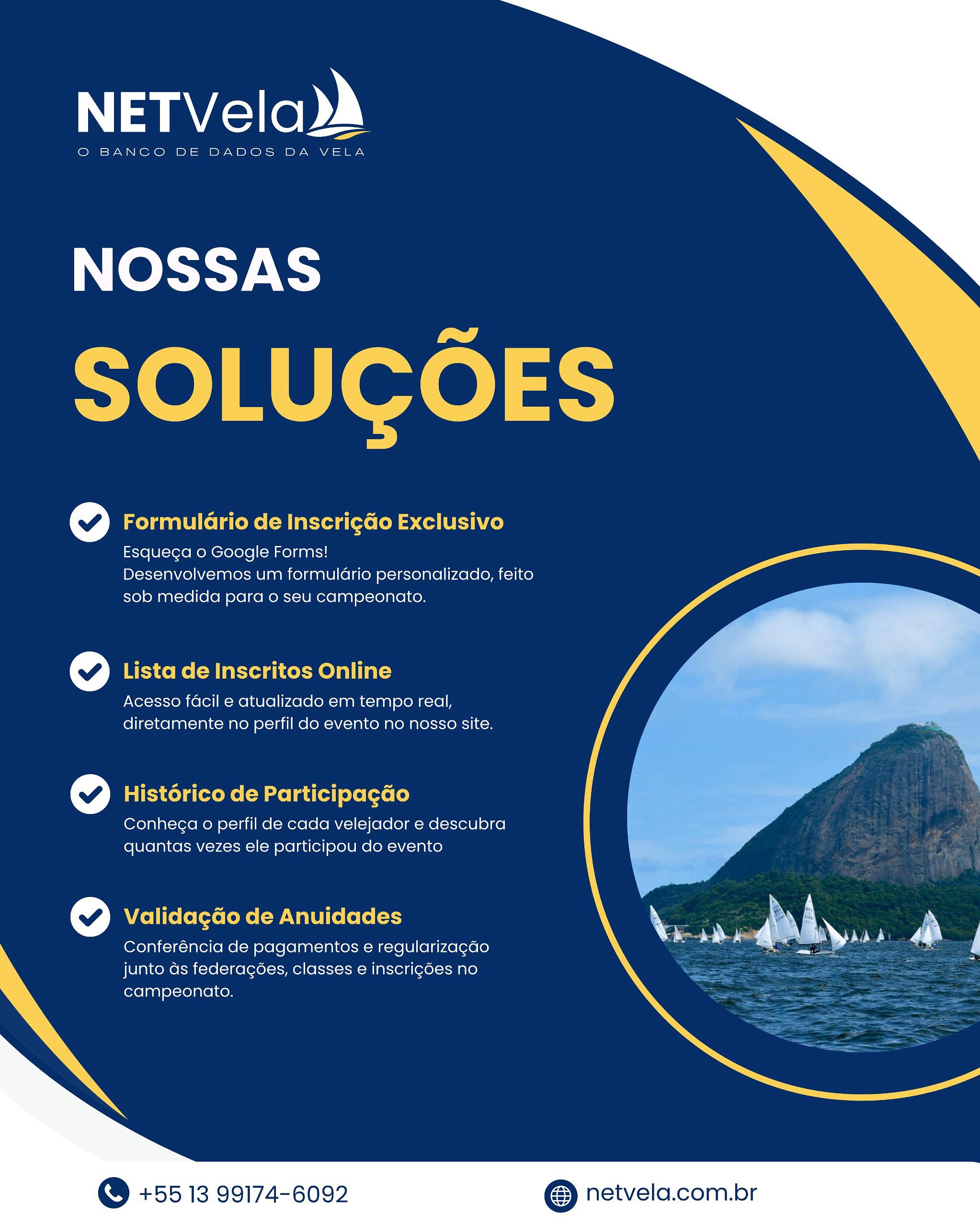 NETVela
O BANCO DE DADOS DA VELA

NOSSAS

SOLUÇÕES

Formulário de Inscrição Exclusivo
Esqueça o Google Forms!
Desenvolvemos um formulário personalizado, feito sob medida para o seu campeonato.

Lista de Inscritos Online
Acesso fácil e atualizado em tempo real, diretamente no perfil do evento no nosso site.

Histórico de Participação
Conheça o perfil de cada velejador e descubra quantas vezes ele participou do evento

Validação de Anuidades
Conferência de pagamentos e regularização junto às federações, classes e inscrições no campeonato.

+55 13 99174-6092

netvela.com.br